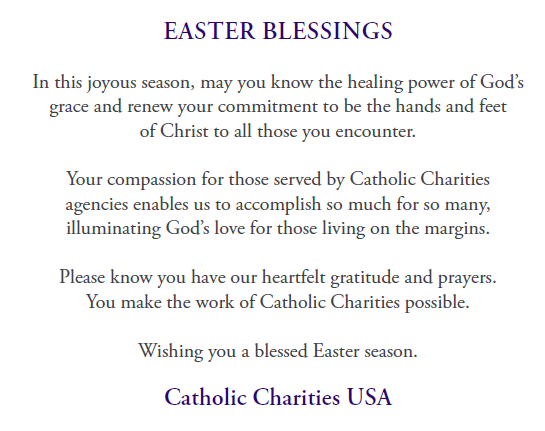 EASTER BLESSINGS

In this joyous season, may you know the healing power of God's grace and renew your commitment to be the hands and feet of Christ to all those you encounter.

Your compassion for those served by Catholic Charities agencies enables us to accomplish so much for so many, illuminating God's love for those living on the margins.

Please know you have our heartfelt gratitude and prayers. You make the work of Catholic Charities possible.

Wishing you a blessed Easter season.

Catholic Charities USA